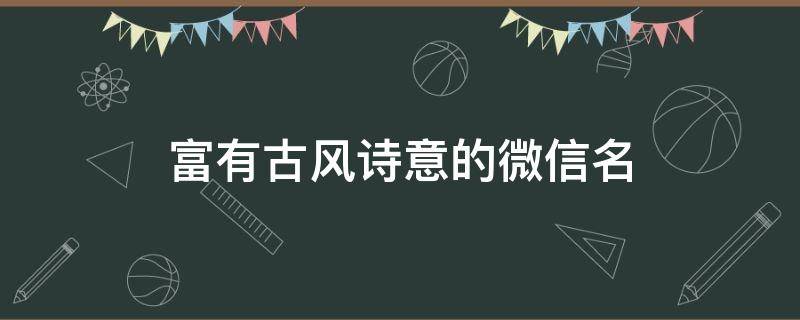 富有古风诗意的微信名